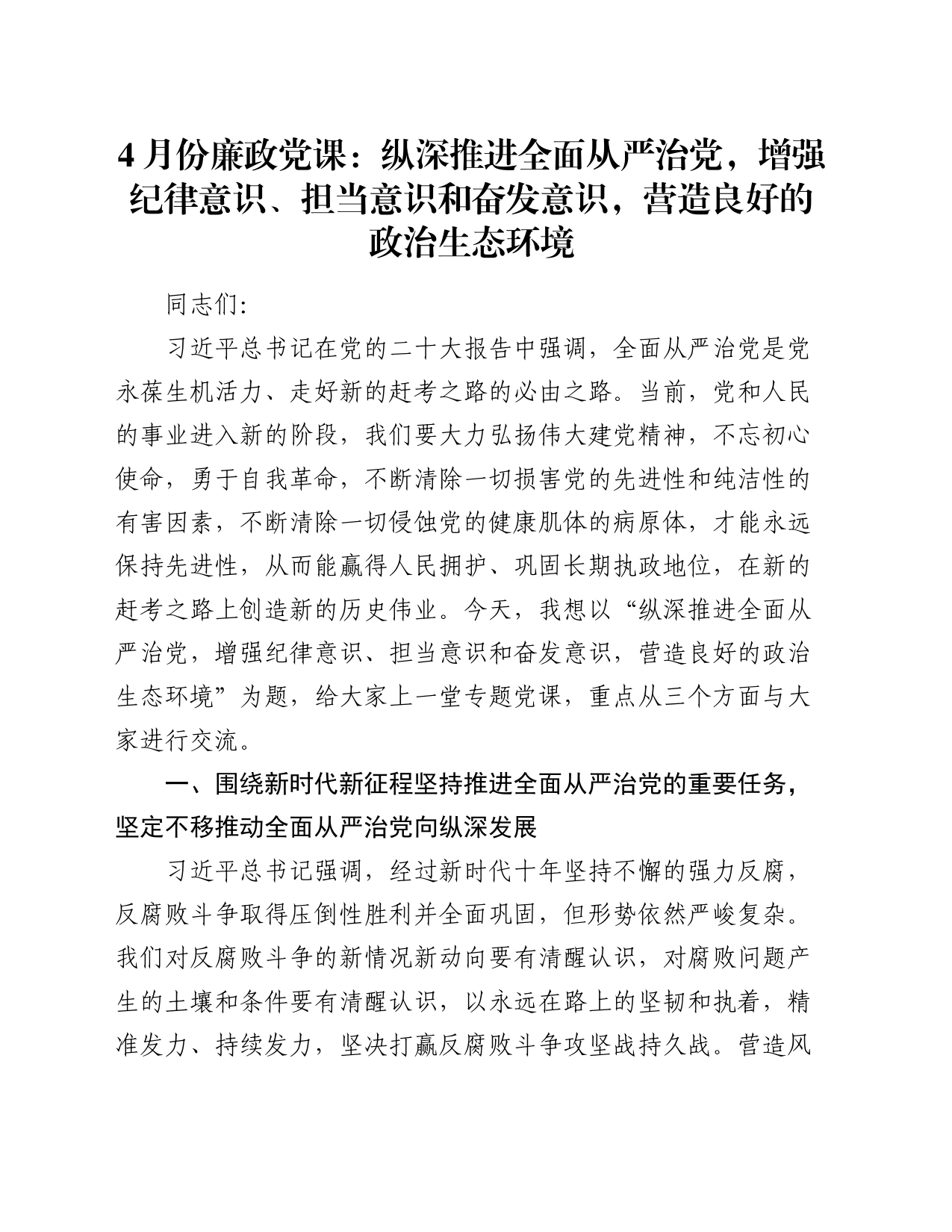 4 月份廉政党课：纵深推进全面从严治党，增强纪律意识、担当意识和奋发意识，营造良好的政治生态环境

同志们:

习近平总书记在党的二十大报告中强调，全面从严治党是党永葆生机活力、走好新的赶考之路的必由之路。当前，党和人民的事业进入新的阶段，我们要大力弘扬伟大建党精神，不忘初心使命，勇于自我革命，不断清除一切损害党的先进性和纯洁性的有害因素，不断清除一切侵蚀党的健康肌体的病原体，才能永远保持先进性，从而能赢得人民拥护、巩固长期执政地位，在新的赶考之路上创造新的历史伟业。今天，我想以“纵深推进全面从严治党，增强纪律意识、担当意识和奋发意识，营造良好的政治生态环境”为题，给大家上一堂专题党课，重点从三个方面与大家进行交流。

一、围绕新时代新征程坚持推进全面从严治党的重要任务，坚定不移推动全面从严治党向纵深发展

习近平总书记强调，经过新时代十年坚持不懈的强力反腐，反腐败斗争取得压倒性胜利并全面巩固，但形势依然严峻复杂。我们对反腐败斗争的新情况新动向要有清醒认识，对腐败问题产生的土壤和条件要有清醒认识，以永远在路上的坚韧和执着，精准发力、持续发力，坚决打赢反腐败斗争攻坚战持久战。营造风